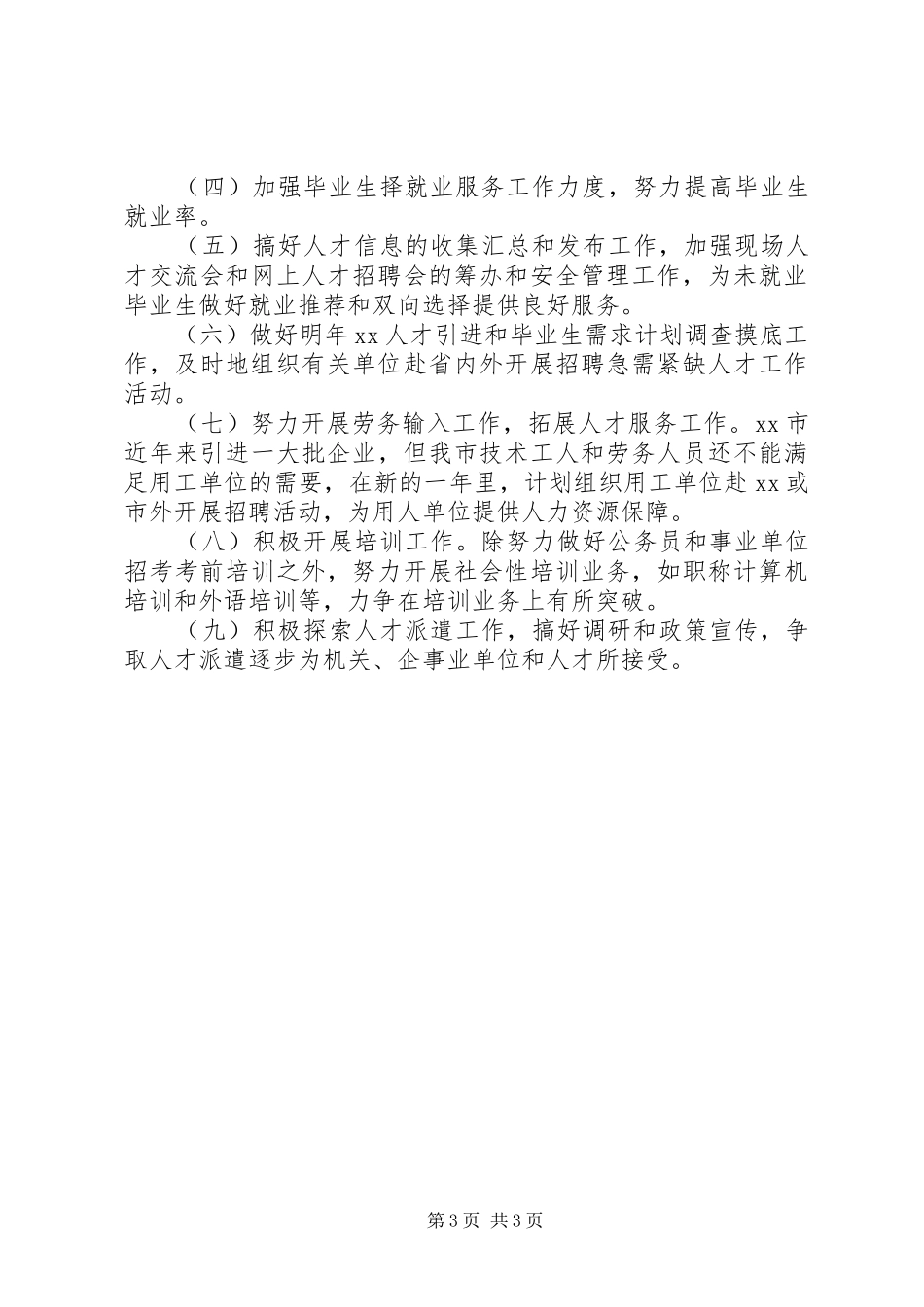 （四）加强毕业生择就业服务工作力度，努力提高毕业生就业率。

（五）搞好人才信息的收集汇总和发布工作，加强现场人才交流会和网上人才招聘会的筹办和安全管理工作，为未就业毕业生做好就业推荐和双向选择提供良好服务。

（六）做好明年xx人才引进和毕业生需求计划调查摸底工作，及时地组织有关单位赴省内外开展招聘急需紧缺人才工作活动。

（七）努力开展劳务输入工作，拓展人才服务工作。xx市近年来引进一大批企业，但我市技术工人和劳务人员还不能满足用工单位的需要，在新的一年里，计划组织用工单位赴xx或市外开展招聘活动，为用人单位提供人力资源保障。

（八）积极开展培训工作。除努力做好公务员和事业单位招考考前培训之外，努力开展社会性培训业务，如职称计算机培训和外语培训等，力争在培训业务上有所突破。

（九）积极探索人才派遣工作，搞好调研和政策宣传，争取人才派遣逐步为机关、企事业单位和人才所接受。

第3页 共3页